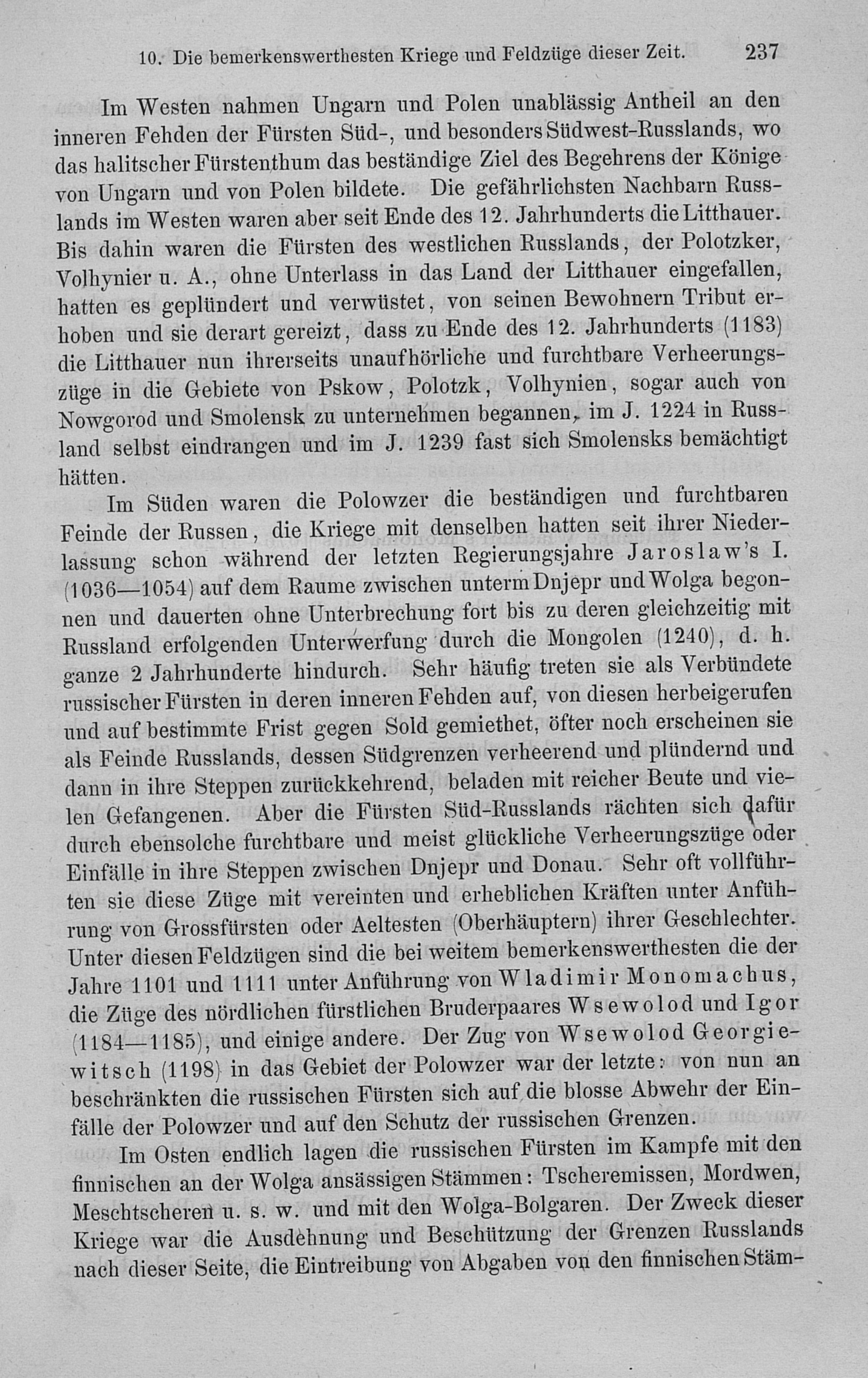 10. Die bemerkenswerthesten Kriege und Feldzüge dieser Zeit. 237

Im Westen nahmen Ungarn und Polen unablässig Antheil an den inneren Fehden der Fürsten Süd-, und besonders Südwest-Russlands, wo das halitscher Fürstenthum das beständige Ziel des Begehrens der Könige von Ungarn und von Polen bildete. Die gefährlichsten Nachbarn Russlands im Westen waren aber seit Ende des 12. Jahrhunderts die Litthauer. Bis dahin waren die Fürsten des westlichen Russlands, der Polotzker, Volhynier u. A., ohne Unterlass in das Land der Litthauer eingefallen, hatten es geplündert und verwüstet, von seinen Bewohnern Tribut erhoben und sie derart gereizt, dass zu Ende des 12. Jahrhunderts (1183) die Litthauer nun ihrerseits unaufhörliche und furchtbare Verheerungszüge in die Gebiete von Pskow, Polotzk, Volhynien, sogar auch von Nowgorod und Smolensk zu unternehmen begannen, im J. 1224 in Russland selbst eindrangen und im J. 1239 fast sich Smolensks bemächtigt hätten.

Im Süden waren die Polowzer die beständigen und furchtbaren Feinde der Russen, die Kriege mit denselben hatten seit ihrer Niederlassung schon während der letzten Regierungsjahre Jaroslaw's I. (1036—1054) auf dem Raume zwischen unterm Dnjepr und Wolga begonnen und dauerten ohne Unterbrechung fort bis zu deren gleichzeitig mit Russland erfolgenden Unterwerfung durch die Mongolen (1240), d. h. ganze 2 Jahrhunderte hindurch. Sehr häufig treten sie als Verbündete russischer Fürsten in deren inneren Fehden auf, von diesen herbeigerufen und auf bestimmte Frist gegen Sold gemiethet, öfter noch erscheinen sie als Feinde Russlands, dessen Südgrenzen verheerend und plündernd und dann in ihre Steppen zurückkehrend, beladen mit reicher Beute und vielen Gefangenen. Aber die Fürsten Süd-Russlands rächten sich dafür durch ebensolche furchtbare und meist glückliche Verheerungszüge oder Einfälle in ihre Steppen zwischen Dnjepr und Donau. Sehr oft vollführten sie diese Züge mit vereinten und erheblichen Kräften unter Anführung von Grossfürsten oder Aeltesten (Oberhäuptern) ihrer Geschlechter. Unter diesen Feldzügen sind die bei weitem bemerkenswerthesten die der Jahre 1101 und 1111 unter Anführung von Wladimir Monomachus, die Züge des nördlichen fürstlichen Bruderpaares Wsewolod und Igor (1184—1185), und einige andere. Der Zug von Wsewolod Georgiewitsch (1198) in das Gebiet der Polowzer war der letzte: von nun an beschränkten die russischen Fürsten sich auf die blosse Abwehr der Einfälle der Polowzer und auf den Schutz der russischen Grenzen.

Im Osten endlich lagen die russischen Fürsten im Kampfe mit den finnischen an der Wolga ansässigen Stämmen: Tscheremissen, Mordwen, Meschtscheren u. s. w. und mit den Wolga-Bolgaren. Der Zweck dieser Kriege war die Ausdehnung und Beschützung der Grenzen Russlands nach dieser Seite, die Eintreibung von Abgaben von den finnischen Stäm-